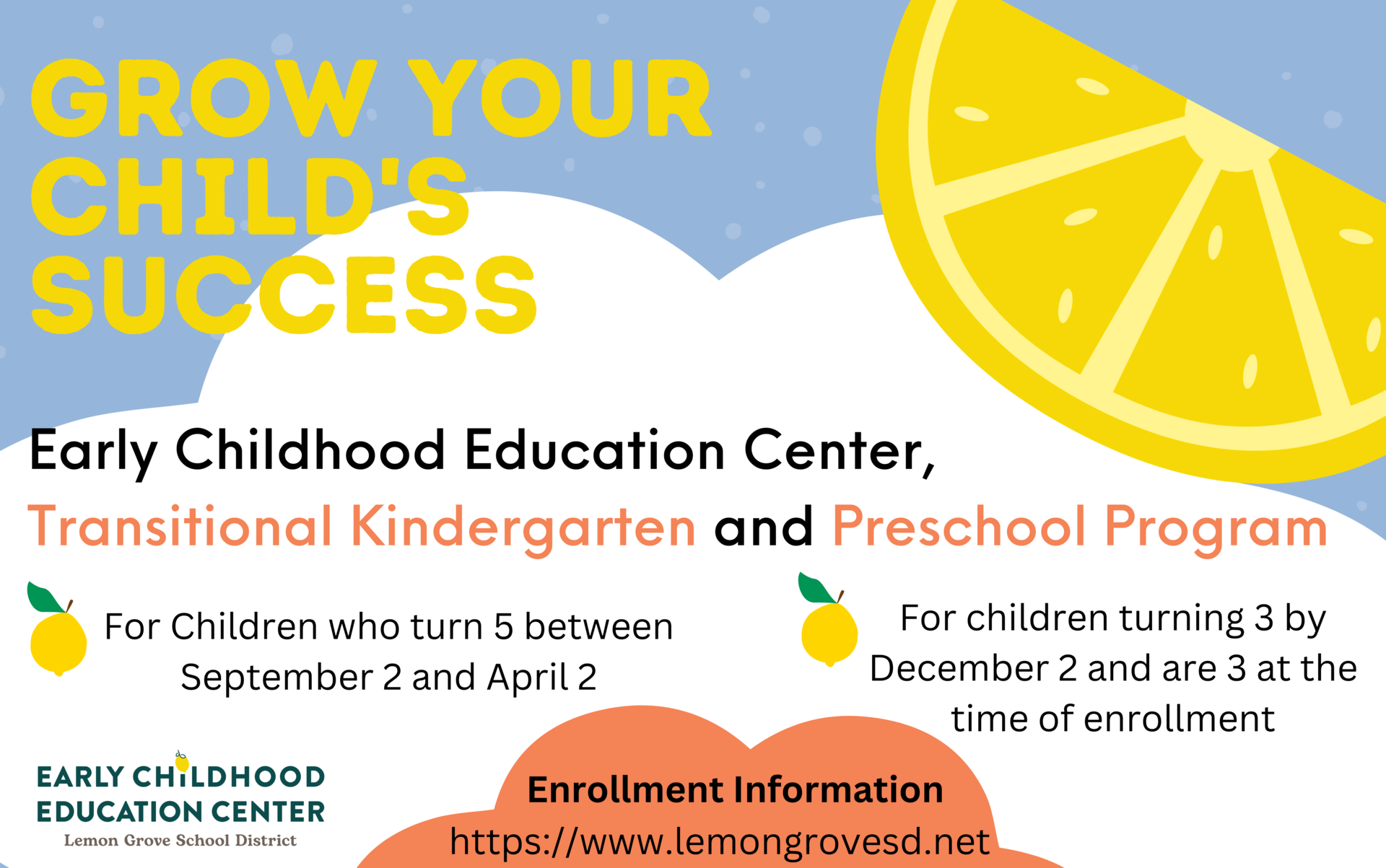 GROW YOUR CHILD'S SUCCESS

Early Childhood Education Center, Transitional Kindergarten and Preschool Program

For Children who turn 5 between September 2 and April 2

For children turning 3 by December 2 and are 3 at the time of enrollment

EARLY CHILDHOOD
EDUCATION CENTER
Lemon Grove School District

Enrollment Information
https://www.lemongrovesd.net